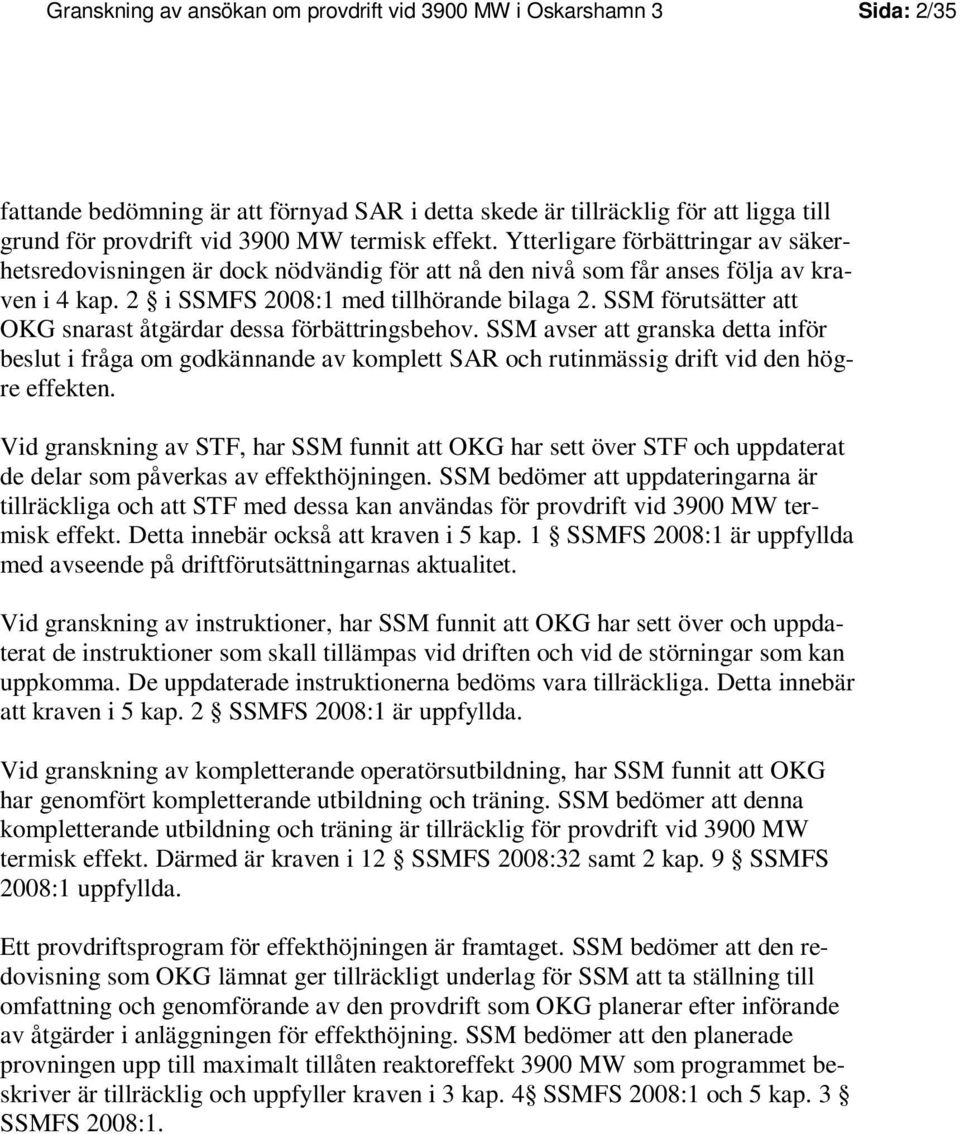 Granskning av ansökan om provdrift vid 3900 MW i Oskarshamn 3 Sida: 2/35

fattande bedömning är att förnyad SAR i detta skede är tillräcklig för att ligga till grund för provdrift vid 3900 MW termisk effekt. Ytterligare förbättringar av säkerhetsredovisningen är dock nödvändig för att nå den nivå som får anses följa av kraven i 4 kap. 2 § i SSMFS 2008:1 med tillhörande bilaga 2. SSM förutsätter att OKG snarast åtgärdar dessa förbättringsbehov. SSM avser att granska detta inför beslut i fråga om godkännande av komplett SAR och rutinmässig drift vid den högre effekten.

Vid granskning av STF, har SSM funnit att OKG har sett över STF och uppdaterat de delar som påverkas av effekthöjningen. SSM bedömer att uppdateringarna är tillräckliga och att STF med dessa kan användas för provdrift vid 3900 MW termisk effekt. Detta innebär också att kraven i 5 kap. 1 § SSMFS 2008:1 är uppfyllda med avseende på driftförutsättningarnas aktualitet.

Vid granskning av instruktioner, har SSM funnit att OKG har sett över och uppdaterat de instruktioner som skall tillämpas vid driften och vid de störningar som kan uppkomma. De uppdaterade instruktionerna bedöms vara tillräckliga. Detta innebär att kraven i 5 kap. 2 § SSMFS 2008:1 är uppfyllda.

Vid granskning av kompletterande operatörsutbildning, har SSM funnit att OKG har genomfört kompletterande utbildning och träning. SSM bedömer att denna kompletterande utbildning och träning är tillräcklig för provdrift vid 3900 MW termisk effekt. Därmed är kraven i 12 § SSMFS 2008:32 samt 2 kap. 9 § SSMFS 2008:1 uppfyllda.

Ett provdriftsprogram för effekthöjningen är framtaget. SSM bedömer att den redovisning som OKG lämnat ger tillräckligt underlag för SSM att ta ställning till omfattning och genomförande av den provdrift som OKG planerar efter införande av åtgärder i anläggningen för effekthöjning. SSM bedömer att den planerade provningen upp till maximalt tillåten reaktoreffekt 3900 MW som programmet beskriver är tillräcklig och uppfyller kraven i 3 kap. 4§ SSMFS 2008:1 och 5 kap. 3 § SSMFS 2008:1.